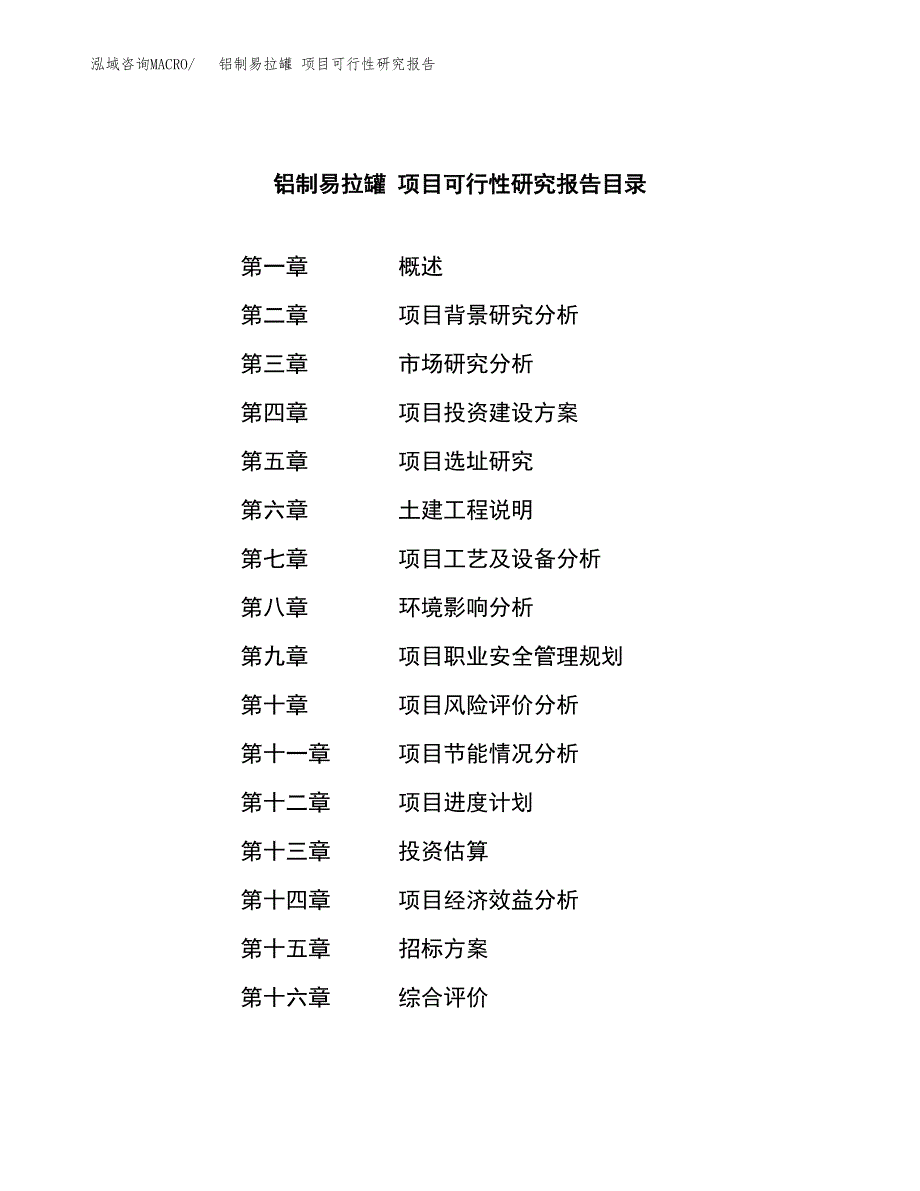 泓域咨询MACRO/　铝制易拉罐 项目可行性研究报告

铝制易拉罐 项目可行性研究报告目录

第一章　概述
第二章　项目背景研究分析
第三章　市场研究分析
第四章　项目投资建设方案
第五章　项目选址研究
第六章　土建工程说明
第七章　项目工艺及设备分析
第八章　环境影响分析
第九章　项目职业安全管理规划
第十章　项目风险评价分析
第十一章　项目节能情况分析
第十二章　项目进度计划
第十三章　投资估算
第十四章　项目经济效益分析
第十五章　招标方案
第十六章　综合评价